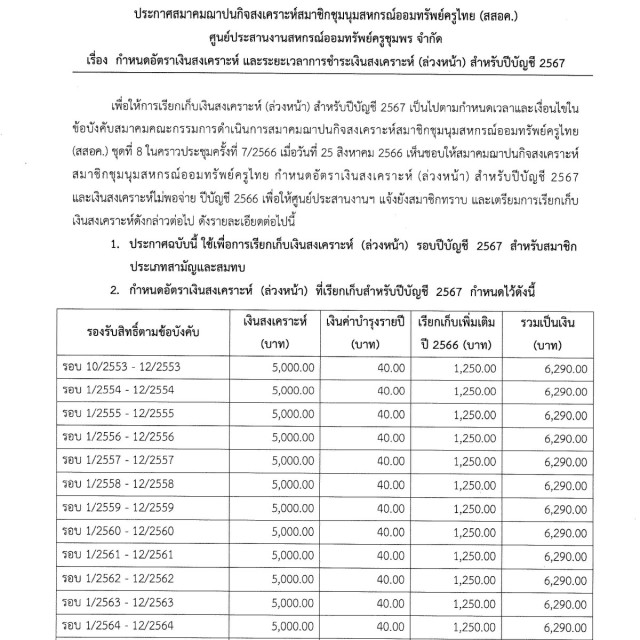 ประกาศสมาคมฌาปนกิจสงเคราะห์สมาชิกชุมนุมสหกรณ์ออมทรัพย์ครูไทย (สสอค.)
ศูนย์ประสานงานสหกรณ์ออมทรัพย์ครูชุมพร จำกัด
เรื่อง กำหนดอัตราเงินสงเคราะห์ และระยะเวลาการชำระเงินสงเคราะห์ (ล่วงหน้า) สำหรับปีบัญชี 2567

เพื่อให้การเรียกเก็บเงินสงเคราะห์ (ล่วงหน้า) สำหรับปีบัญชี 2567 เป็นไปตามกำหนดเวลาและเงื่อนไขในข้อบังคับสมาคมคณะกรรมการดำเนินการสมาคมฌาปนกิจสงเคราะห์สมาชิกชุมนุมสหกรณ์ออมทรัพย์ครูไทย (สสอค.) ชุดที่ 8 ในคราวประชุมครั้งที่ 7/2566 เมื่อวันที่ 25 สิงหาคม 2566 เห็นชอบให้สมาคมฌาปนกิจสงเคราะห์สมาชิกชุมนุมสหกรณ์ออมทรัพย์ครูไทย กำหนดอัตราเงินสงเคราะห์ (ล่วงหน้า) สำหรับปีบัญชี 2567 และเงินสงเคราะห์ไม่พอจ่าย ปีบัญชี 2566 เพื่อให้ศูนย์ประสานงานฯ แจ้งยังสมาชิกทราบ และเตรียมการเรียกเก็บเงินสงเคราะห์ดังกล่าวต่อไป ดังรายละเอียดต่อไปนี้

1. ประกาศฉบับนี้ ใช้เพื่อการเรียกเก็บเงินสงเคราะห์ (ล่วงหน้า) รอบปีบัญชี 2567 สำหรับสมาชิกประเภทสามัญและสมทบ

2. กำหนดอัตราเงินสงเคราะห์ (ล่วงหน้า) ที่เรียกเก็บสำหรับปีบัญชี 2567 กำหนดไว้ดังนี้

| รองรับสิทธิ์ตามข้อบังคับ | เงินสงเคราะห์ (บาท) | เงินค่าบำรุงรายปี (บาท) | เรียกเก็บเพิ่มเติม ปี 2566 (บาท) | รวมเป็นเงิน (บาท) |
|---|---|---|---|---|
| รอบ 10/2553 - 12/2553 | 5,000.00 | 40.00 | 1,250.00 | 6,290.00 |
| รอบ 1/2554 - 12/2554 | 5,000.00 | 40.00 | 1,250.00 | 6,290.00 |
| รอบ 1/2555 - 12/2555 | 5,000.00 | 40.00 | 1,250.00 | 6,290.00 |
| รอบ 1/2556 - 12/2556 | 5,000.00 | 40.00 | 1,250.00 | 6,290.00 |
| รอบ 1/2557 - 12/2557 | 5,000.00 | 40.00 | 1,250.00 | 6,290.00 |
| รอบ 1/2558 - 12/2558 | 5,000.00 | 40.00 | 1,250.00 | 6,290.00 |
| รอบ 1/2559 - 12/2559 | 5,000.00 | 40.00 | 1,250.00 | 6,290.00 |
| รอบ 1/2560 - 12/2560 | 5,000.00 | 40.00 | 1,250.00 | 6,290.00 |
| รอบ 1/2561 - 12/2561 | 5,000.00 | 40.00 | 1,250.00 | 6,290.00 |
| รอบ 1/2562 - 12/2562 | 5,000.00 | 40.00 | 1,250.00 | 6,290.00 |
| รอบ 1/2563 - 12/2563 | 5,000.00 | 40.00 | 1,250.00 | 6,290.00 |
| รอบ 1/2564 - 12/2564 | 5,000.00 | 40.00 | 1,250.00 | 6,290.00 |